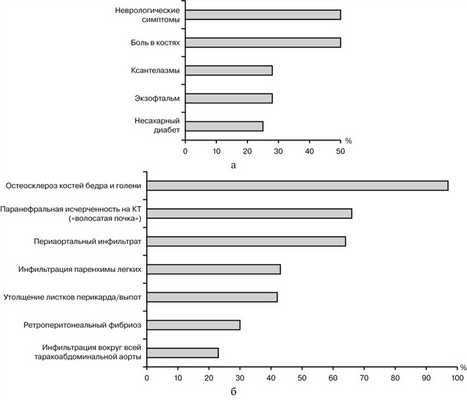 Неврологические симптомы

Боль в костях

Ксантелазмы

Экзофтальм

Несахарный диабет

0 10 20 30 40 50 %

а

Остеосклероз костей бедра и голени

Паранефральная исчерченность на КТ («волосатая почка»)

Периаортальный инфильтрат

Инфильтрация паренхимы легких

Утолщение листков перикарда/выпот

Ретроперитонеальный фибриоз

Инфильтрация вокруг всей таракоабдоминальной аорты

0 10 20 30 40 50 60 70 80 90 100 %

б